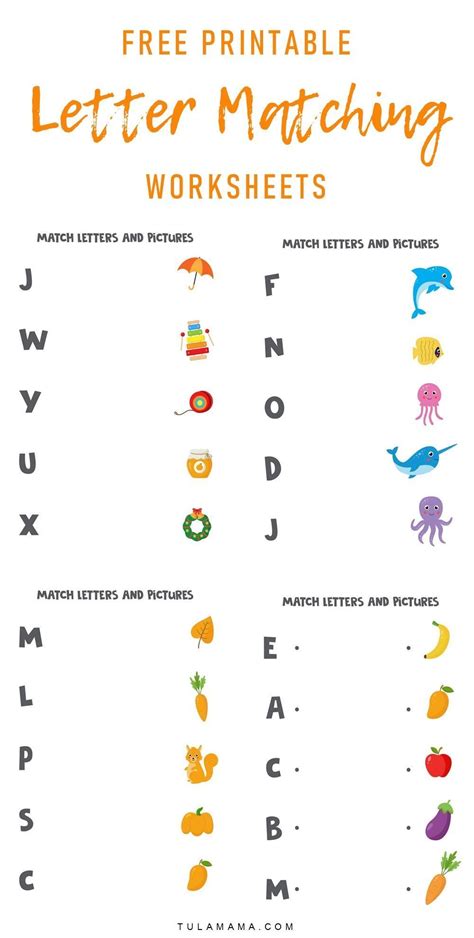 FREE PRINTABLE

Letter Matching

WORKSHEETS

MATCH LETTERS AND PICTURES

J

W

Y

U

X

MATCH LETTERS AND PICTURES

F

N

O

D

J

MATCH LETTERS AND PICTURES

M

L

P

S

C

MATCH LETTERS AND PICTURES

E

A

C

B

M

TULAMAMA.COM